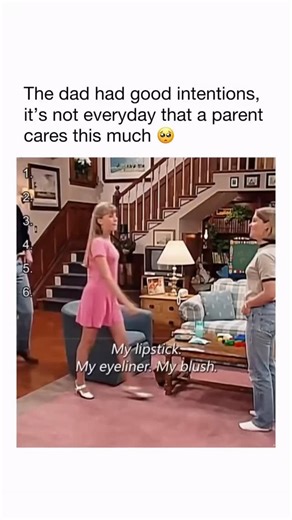 The dad had good intentions, it's not everyday that a parent cares this much 🥺

1.
2.
3.
4.
5.
6.

My lipstick.
My eyeliner. My blush.